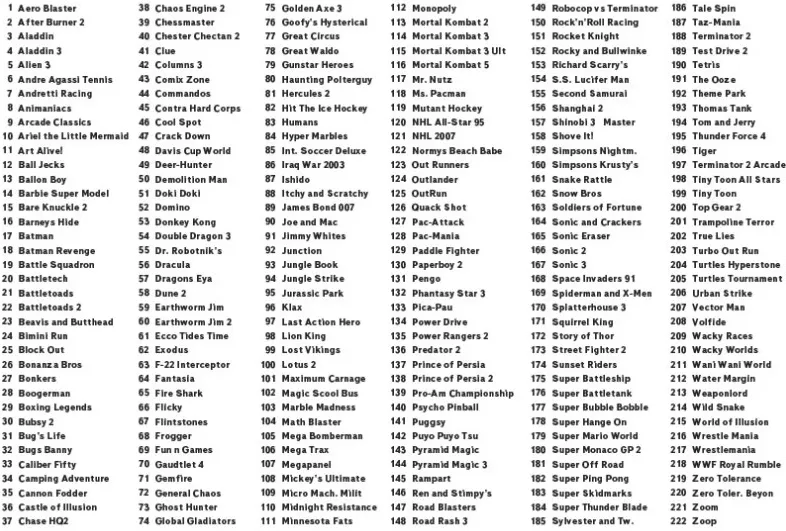 1 Aero Blaster
2 After Burner 2
3 Aladdin
4 Aladdin 3
5 Alien 3
6 Andre Agassi Tennis
7 Andretti Racing
8 Animaniacs
9 Arcade Classics
10 Ariel the Little Mermaid
11 Art Alive!
12 Ball Jecks
13 Ballon Boy
14 Barbie Super Model
15 Bare Knuckle 2
16 Barneys Hide
17 Batman
18 Batman Revenge
19 Battle Squadron
20 Battletech
21 Battletoads
22 Battletoads 2
23 Beavis and Butthead
24 Bimini Run
25 Block Out
26 Bonanza Bros
27 Bonkers
28 Boogerman
29 Boxing Legends
30 Bubsy 2
31 Bug's Life
32 Bugs Banny
33 Caliber Fifty
34 Camping Adventure
35 Cannon Fodder
36 Castle of Illusion
37 Chase HQ2
38 Chaos Engine 2
39 Chessmaster
40 Chester Chectan 2
41 Clue
42 Columns 3
43 Comix Zone
44 Commandos
45 Contra Hard Corps
46 Cool Spot
47 Crack Down
48 Davis Cup World
49 Deer-Hunter
50 Demolition Man
51 Doki Doki
52 Domino
53 Donkey Kong
54 Double Dragon 3
55 Dr. Robotnik's
56 Dracula
57 Dragons Eya
58 Dune 2
59 Earthworm Jim
60 Earthworm Jim 2
61 Ecco Tides Time
62 Exodus
63 F-22 Interceptor
64 Fantasia
65 Fire Shark
66 Flicky
67 Flintstones
68 Frogger
69 Fun n Games
70 Gaudtlet 4
71 Gemfire
72 General Chaos
73 Ghost Hunter
74 Global Gladiators
75 Golden Axe 3
76 Goofy's Hysterical
77 Great Circus
78 Great Waldo
79 Gunstar Heroes
80 Haunting Polterguy
81 Hercules 2
82 Hit The Ice Hockey
83 Humans
84 Hyper Marbles
85 Int. Soccer Deluxe
86 Iraq War 2003
87 Ishido
88 Itchy and Scratchy
89 James Bond 007
90 Joe and Mac
91 Jimmy Whites
92 Junction
93 Jungle Book
94 Jungle Strike
95 Jurassic Park
96 Klax
97 Last Action Hero
98 Lion King
99 Lost Vikings
100 Lotus 2
101 Maximum Carnage
102 Magic Scool Bus
103 Marble Madness
104 Math Blaster
105 Mega Bomberman
106 Mega Trax
107 Megapanel
108 Mickey's Ultimate
109 Micro Mach. Milit
110 Midnight Resistance
111 Minnesota Fats
112 Monopoly
113 Mortal Kombat 2
114 Mortal Kombat 3
115 Mortal Kombat 3 Ult
116 Mortal Kombat 5
117 Mr. Nutz
118 Ms. Pacman
119 Mutant Hockey
120 NHL All-Star 95
121 NHL 2007
122 Normys Beach Babe
123 Out Runners
124 Outlander
125 OutRun
126 Quack Shot
127 Pac-Attack
128 Pac-Mania
129 Paddle Fighter
130 Paperboy 2
131 Pengo
132 Phantasy Star 3
133 Pica-Pau
134 Power Drive
135 Power Rangers 2
136 Predator 2
137 Prince of Persia
138 Prince of Persia 2
139 Pro-Am Championship
140 Psycho Pinball
141 Puggsy
142 Puyo Puyo Tsu
143 Pyramid Magic
144 Pyramid Magic 3
145 Rampart
146 Ren and Stimpy's
147 Road Blasters
148 Road Rash 3
149 Robocop vs Terminator
150 Rock'n'Roll Racing
151 Rocket Knight
152 Rocky and Bullwinke
153 Richard Scarry's
154 S.S. Lucifer Man
155 Second Samurai
156 Shanghai 2
157 Shinobi 3 Master
158 Shove It!
159 Simpsons Nightm.
160 Simpsons Krusty's
161 Snake Rattle
162 Snow Bros
163 Soldiers of Fortune
164 Sonic and Crackers
165 Sonic Eraser
166 Sonic 2
167 Sonic 3
168 Space Invaders 91
169 Spiderman and X-Men
170 Splatterhouse 3
171 Squirrel King
172 Story of Thor
173 Street Fighter 2
174 Sunset Riders
175 Super Battleship
176 Super Battletank
177 Super Bubble Bobble
178 Super Hange On
179 Super Mario World
180 Super Monaco GP 2
181 Super Off Road
182 Super Ping Pong
183 Super Skidmarks
184 Super Thunder Blade
185 Sylvester and Tw.
186 Tale Spin
187 Taz-Mania
188 Terminator 2
189 Test Drive 2
190 Tetris
191 The Ooze
192 Theme Park
193 Thomas Tank
194 Tom and Jerry
195 Thunder Force 4
196 Tiger
197 Terminator 2 Arcade
198 Tiny Toon All Stars
199 Tiny Toon
200 Top Gear 2
201 Trampoline Terror
202 True Lies
203 Turbo Out Run
204 Turtles Hyperstone
205 Turtles Tournament
206 Urban Strike
207 Vector Man
208 Volfide
209 Wacky Races
210 Wacky Worlds
211 Wani Wani World
212 Water Margin
213 Weaponlord
214 Wild Snake
215 World of Illusion
216 Wrestle Mania
217 Wrestlemania
218 WWF Royal Rumble
219 Zero Tolerance
220 Zero Toler. Beyon
221 Zoom
222 Zoop